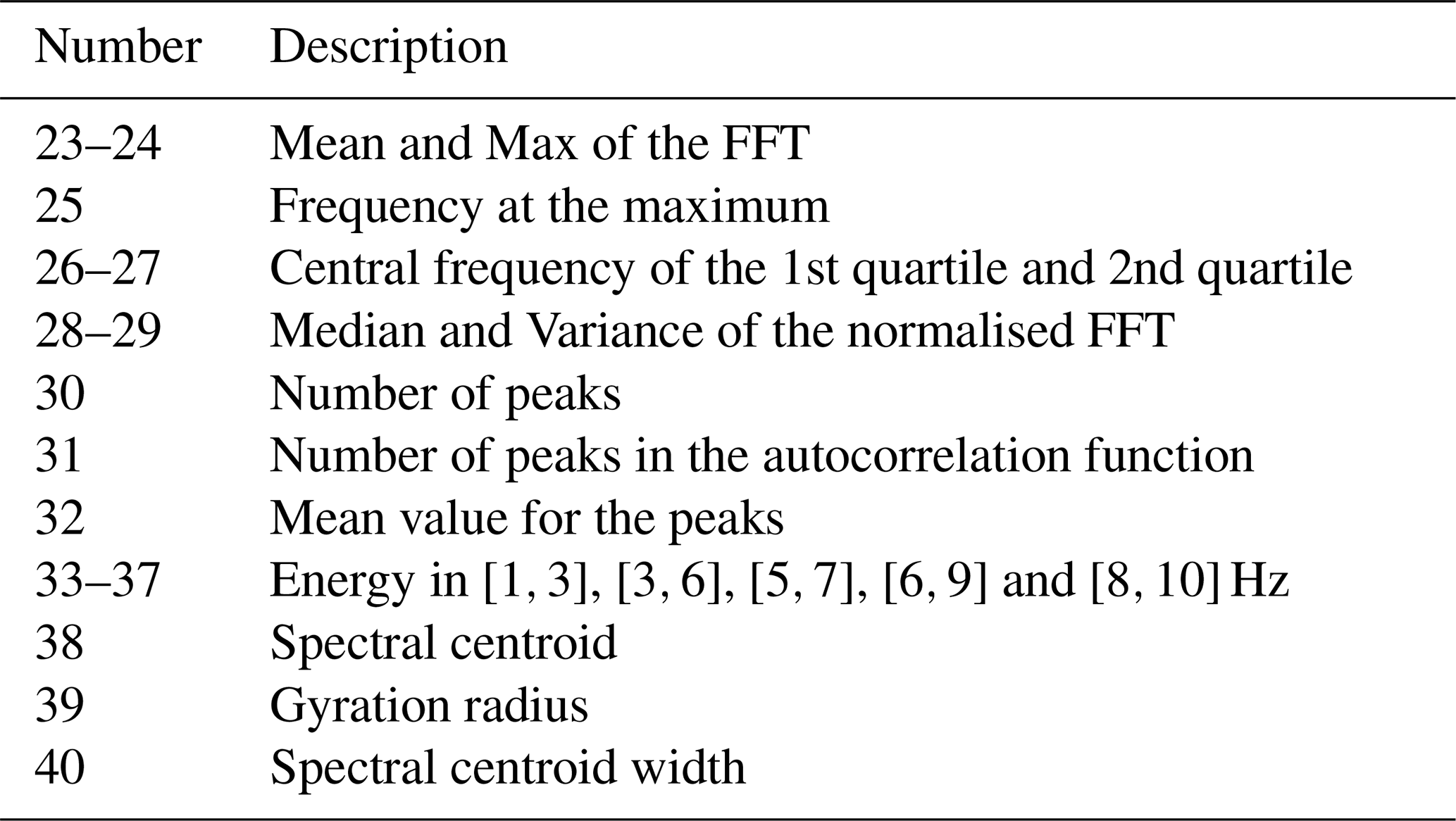 | Number | Description |
|---|---|
| 23–24 | Mean and Max of the FFT |
| 25 | Frequency at the maximum |
| 26–27 | Central frequency of the 1st quartile and 2nd quartile |
| 28–29 | Median and Variance of the normalised FFT |
| 30 | Number of peaks |
| 31 | Number of peaks in the autocorrelation function |
| 32 | Mean value for the peaks |
| 33–37 | Energy in [1, 3], [3, 6], [5, 7], [6, 9] and [8, 10] Hz |
| 38 | Spectral centroid |
| 39 | Gyration radius |
| 40 | Spectral centroid width |